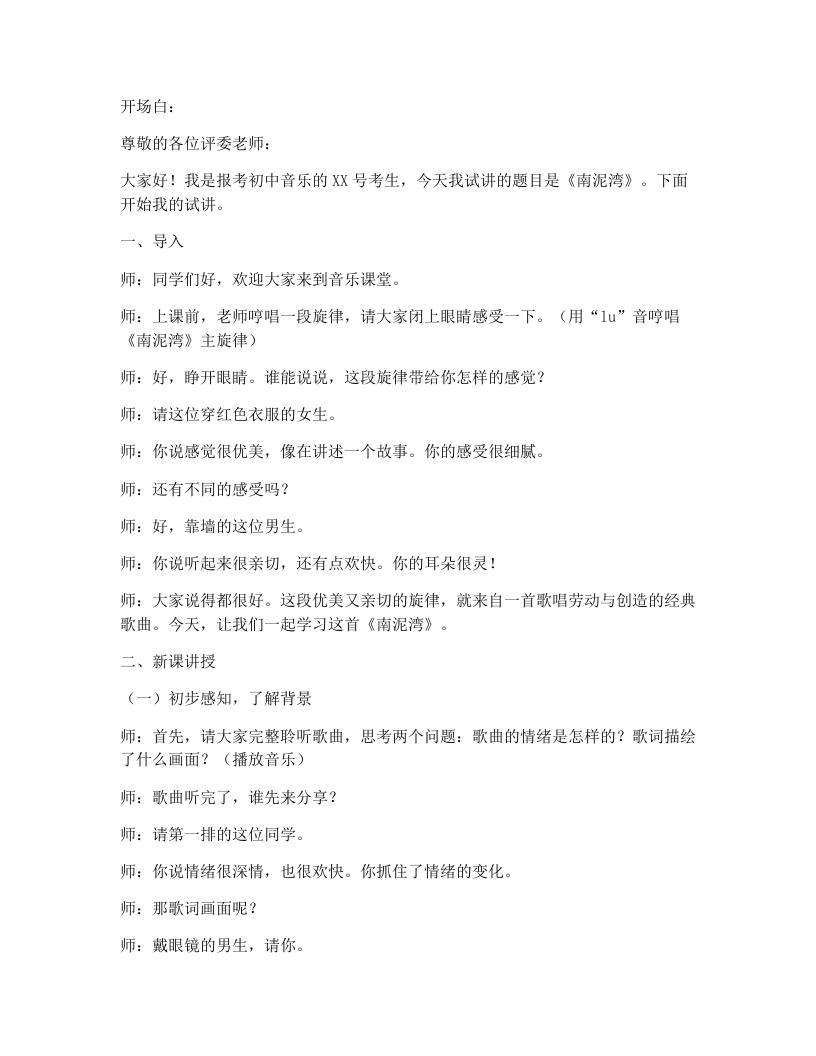 开场白：

尊敬的各位评委老师：

大家好！我是报考初中音乐的XX号考生，今天我试讲的题目是《南泥湾》。下面开始我的试讲。

一、导入

师：同学们好，欢迎大家来到音乐课堂。

师：上课前，老师哼唱一段旋律，请大家闭上眼睛感受一下。（用“lu”音哼唱《南泥湾》主旋律）

师：好，睁开眼睛。谁能说说，这段旋律带给你怎样的感觉？

师：请这位穿红色衣服的女生。

师：你说感觉很优美，像在讲述一个故事。你的感受很细腻。

师：还有不同的感受吗？

师：好，靠墙的这位男生。

师：你说听起来很亲切，还有点欢快。你的耳朵很灵！

师：大家说得都很好。这段优美又亲切的旋律，就来自一首歌唱劳动与创造的经典歌曲。今天，让我们一起学习这首《南泥湾》。

二、新课讲授

（一）初步感知，了解背景

师：首先，请大家完整聆听歌曲，思考两个问题：歌曲的情绪是怎样的？歌词描绘了什么画面？（播放音乐）

师：歌曲听完了，谁先来分享？

师：请第一排的这位同学。

师：你说情绪很深情，也很欢快。你抓住了情绪的变化。

师：那歌词画面呢？

师：戴眼镜的男生，请你。